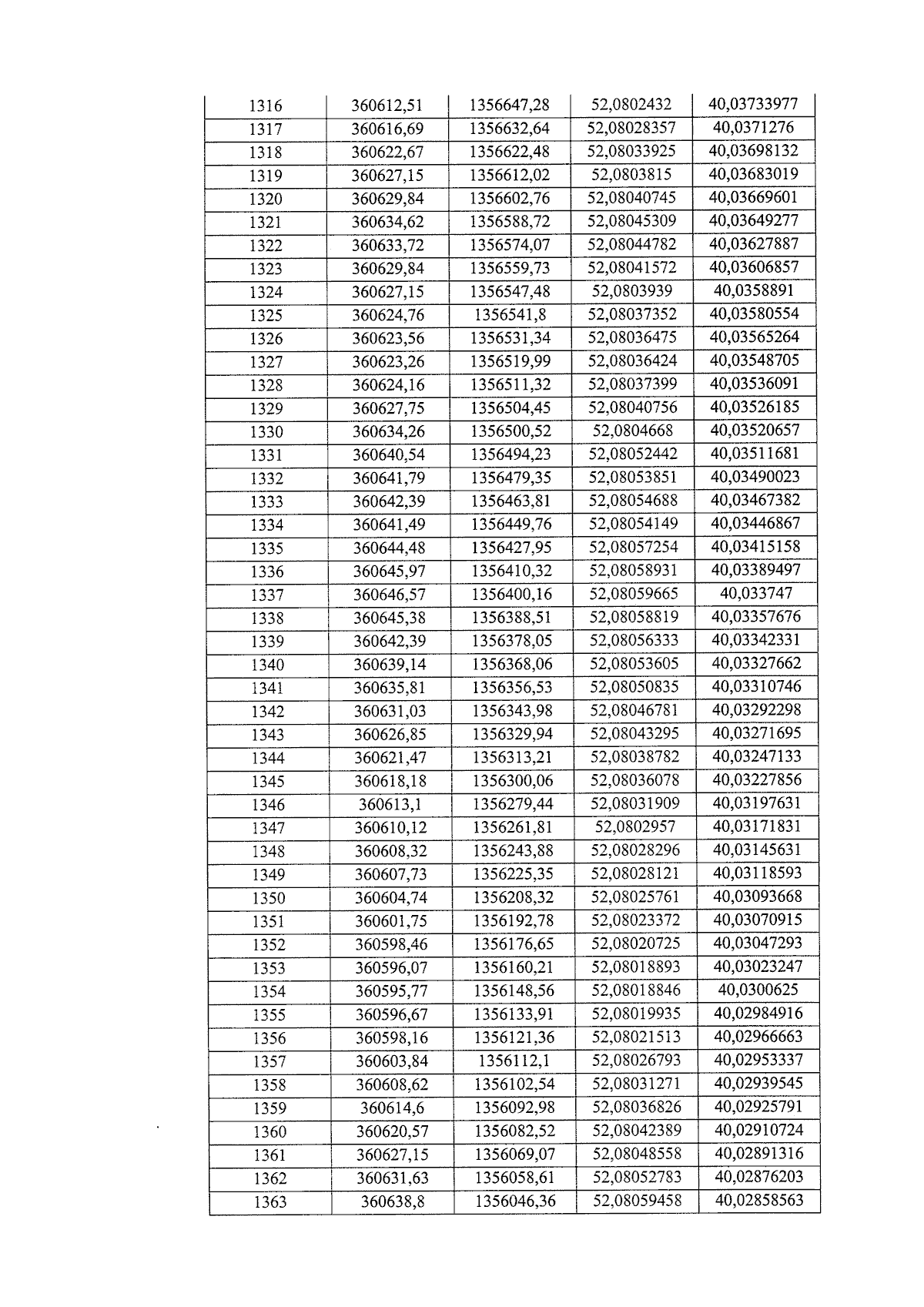 | 1316 | 360612,51 | 1356647,28 | 52,0802432 | 40,03733977 |
|---|---|---|---|---|
| 1317 | 360616,69 | 1356632,64 | 52,08028357 | 40,0371276 |
| 1318 | 360622,67 | 1356622,48 | 52,08033925 | 40,03698132 |
| 1319 | 360627,15 | 1356612,02 | 52,0803815 | 40,03683019 |
| 1320 | 360629,84 | 1356602,76 | 52,08040745 | 40,03669601 |
| 1321 | 360634,62 | 1356588,72 | 52,08045309 | 40,03649277 |
| 1322 | 360633,72 | 1356574,07 | 52,08044782 | 40,03627887 |
| 1323 | 360629,84 | 1356559,73 | 52,08041572 | 40,03606857 |
| 1324 | 360627,15 | 1356547,48 | 52,0803939 | 40,0358891 |
| 1325 | 360624,76 | 1356541,8 | 52,08037352 | 40,03580554 |
| 1326 | 360623,56 | 1356531,34 | 52,08036475 | 40,03565264 |
| 1327 | 360623,26 | 1356519,99 | 52,08036424 | 40,03548705 |
| 1328 | 360624,16 | 1356511,32 | 52,08037399 | 40,03536091 |
| 1329 | 360627,75 | 1356504,45 | 52,08040756 | 40,03526185 |
| 1330 | 360634,26 | 1356500,52 | 52,0804668 | 40,03520657 |
| 1331 | 360640,54 | 1356494,23 | 52,08052442 | 40,03511681 |
| 1332 | 360641,79 | 1356479,35 | 52,08053851 | 40,03490023 |
| 1333 | 360642,39 | 1356463,81 | 52,08054688 | 40,03467382 |
| 1334 | 360641,49 | 1356449,76 | 52,08054149 | 40,03446867 |
| 1335 | 360644,48 | 1356427,95 | 52,08057254 | 40,03415158 |
| 1336 | 360645,97 | 1356410,32 | 52,08058931 | 40,03389497 |
| 1337 | 360646,57 | 1356400,16 | 52,08059665 | 40,033747 |
| 1338 | 360645,38 | 1356388,51 | 52,08058819 | 40,03357676 |
| 1339 | 360642,39 | 1356378,05 | 52,08056333 | 40,03342331 |
| 1340 | 360639,14 | 1356368,06 | 52,08053605 | 40,03327662 |
| 1341 | 360635,81 | 1356356,53 | 52,08050835 | 40,03310746 |
| 1342 | 360631,03 | 1356343,98 | 52,08046781 | 40,03292298 |
| 1343 | 360626,85 | 1356329,94 | 52,08043295 | 40,03271695 |
| 1344 | 360621,47 | 1356313,21 | 52,08038782 | 40,03247133 |
| 1345 | 360618,18 | 1356300,06 | 52,08036078 | 40,03227856 |
| 1346 | 360613,1 | 1356279,44 | 52,08031909 | 40,03197631 |
| 1347 | 360610,12 | 1356261,81 | 52,0802957 | 40,03171831 |
| 1348 | 360608,32 | 1356243,88 | 52,08028296 | 40,03145631 |
| 1349 | 360607,73 | 1356225,35 | 52,08028121 | 40,03118593 |
| 1350 | 360604,74 | 1356208,32 | 52,08025761 | 40,03093668 |
| 1351 | 360601,75 | 1356192,78 | 52,08023372 | 40,03070915 |
| 1352 | 360598,46 | 1356176,65 | 52,08020725 | 40,03047293 |
| 1353 | 360596,07 | 1356160,21 | 52,08018893 | 40,03023247 |
| 1354 | 360595,77 | 1356148,56 | 52,08018846 | 40,0300625 |
| 1355 | 360596,67 | 1356133,91 | 52,08019935 | 40,02984916 |
| 1356 | 360598,16 | 1356121,36 | 52,08021513 | 40,02966663 |
| 1357 | 360603,84 | 1356112,1 | 52,08026793 | 40,02953337 |
| 1358 | 360608,62 | 1356102,54 | 52,08031271 | 40,02939545 |
| 1359 | 360614,6 | 1356092,98 | 52,08036826 | 40,02925791 |
| 1360 | 360620,57 | 1356082,52 | 52,08042389 | 40,02910724 |
| 1361 | 360627,15 | 1356069,07 | 52,08048558 | 40,02891316 |
| 1362 | 360631,63 | 1356058,61 | 52,08052783 | 40,02876203 |
| 1363 | 360638,8 | 1356046,36 | 52,08059458 | 40,02858563 |